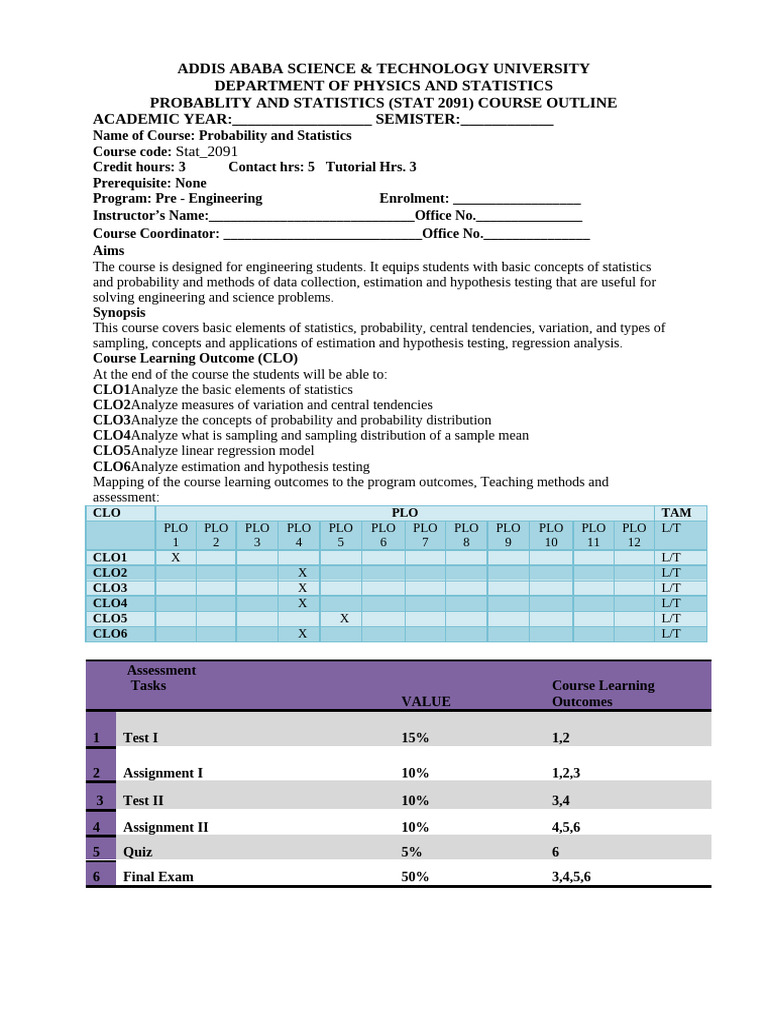 ADDIS ABABA SCIENCE & TECHNOLOGY UNIVERSITY
DEPARTMENT OF PHYSICS AND STATISTICS
PROBABLITY AND STATISTICS (STAT 2091) COURSE OUTLINE

ACADEMIC YEAR:__________________ SEMISTER:____________
Name of Course: Probability and Statistics
Course code: Stat_2091
Credit hours: 3 Contact hrs: 5 Tutorial Hrs. 3
Prerequisite: None
Program: Pre - Engineering Enrolment: __________________
Instructor's Name:_____________________________Office No._______________
Course Coordinator: ____________________________Office No._______________

Aims
The course is designed for engineering students. It equips students with basic concepts of statistics and probability and methods of data collection, estimation and hypothesis testing that are useful for solving engineering and science problems.

Synopsis
This course covers basic elements of statistics, probability, central tendencies, variation, and types of sampling, concepts and applications of estimation and hypothesis testing, regression analysis.

Course Learning Outcome (CLO)
At the end of the course the students will be able to:
CLO1Analyze the basic elements of statistics
CLO2Analyze measures of variation and central tendencies
CLO3Analyze the concepts of probability and probability distribution
CLO4Analyze what is sampling and sampling distribution of a sample mean
CLO5Analyze linear regression model
CLO6Analyze estimation and hypothesis testing
Mapping of the course learning outcomes to the program outcomes, Teaching methods and assessment:

| CLO | PLO | | | | | | | | | | | | TAM |
|---|---|---|---|---|---|---|---|---|---|---|---|---|---|
| | PLO 1 | PLO 2 | PLO 3 | PLO 4 | PLO 5 | PLO 6 | PLO 7 | PLO 8 | PLO 9 | PLO 10 | PLO 11 | PLO 12 | L/T |
| CLO1 | X | | | | | | | | | | | | L/T |
| CLO2 | | | | X | | | | | | | | | L/T |
| CLO3 | | | | X | | | | | | | | | L/T |
| CLO4 | | | | X | | | | | | | | | L/T |
| CLO5 | | | | | X | | | | | | | | L/T |
| CLO6 | | | | X | | | | | | | | | L/T |

| | Assessment Tasks | VALUE | Course Learning Outcomes |
|---|---|---|---|
| 1 | Test I | 15% | 1,2 |
| 2 | Assignment I | 10% | 1,2,3 |
| 3 | Test II | 10% | 3,4 |
| 4 | Assignment II | 10% | 4,5,6 |
| 5 | Quiz | 5% | 6 |
| 6 | Final Exam | 50% | 3,4,5,6 |